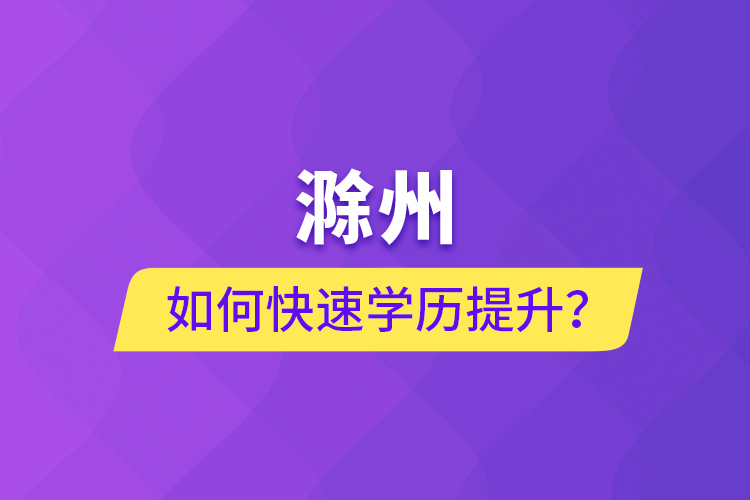 滁州

如何快速学历提升？